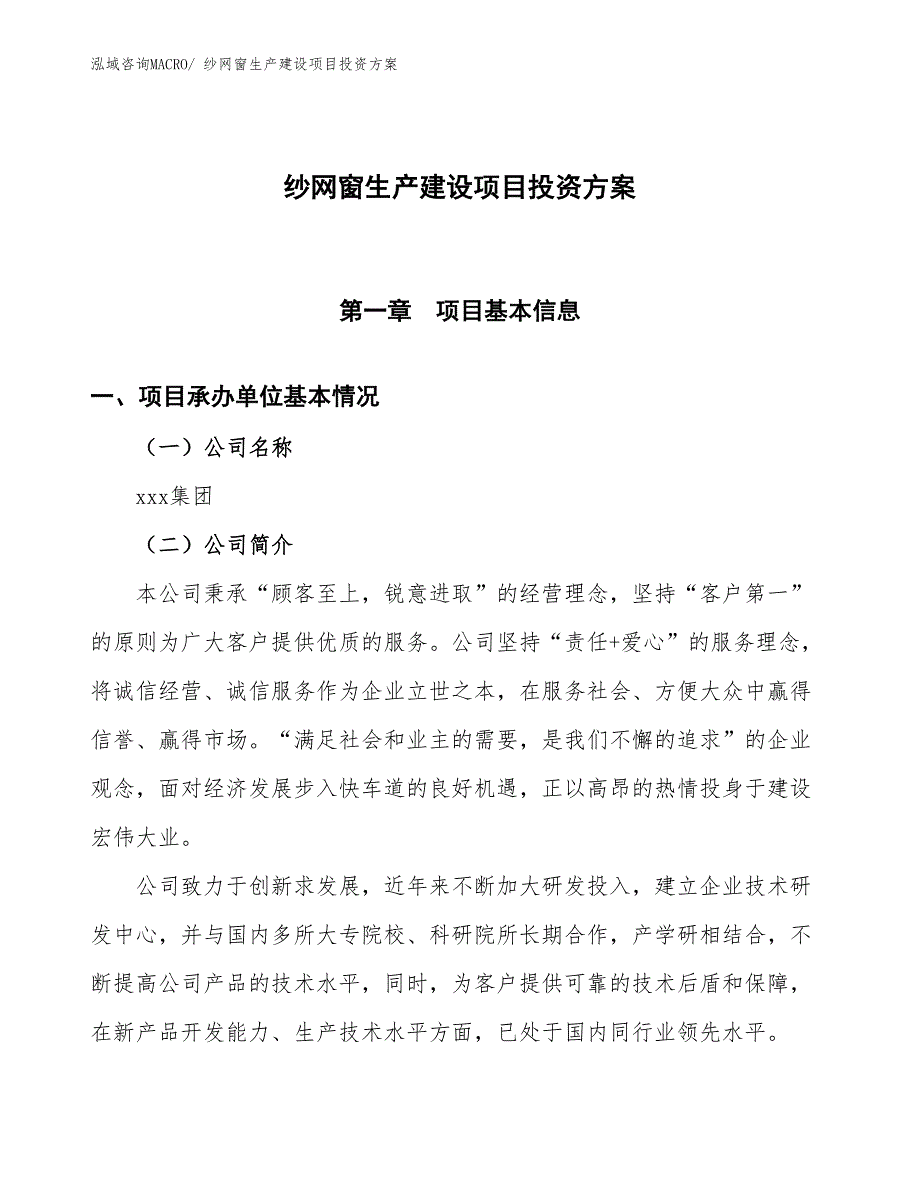 泓域咨询MACRO/ 纱网窗生产建设项目投资方案

纱网窗生产建设项目投资方案

第一章　项目基本信息

一、项目承办单位基本情况

（一）公司名称

xxx集团

（二）公司简介

本公司秉承“顾客至上，锐意进取”的经营理念，坚持“客户第一”的原则为广大客户提供优质的服务。公司坚持“责任+爱心”的服务理念，将诚信经营、诚信服务作为企业立世之本，在服务社会、方便大众中赢得信誉、赢得市场。“满足社会和业主的需要，是我们不懈的追求”的企业观念，面对经济发展步入快车道的良好机遇，正以高昂的热情投身于建设宏伟大业。

公司致力于创新求发展，近年来不断加大研发投入，建立企业技术研发中心，并与国内多所大专院校、科研院所长期合作，产学研相结合，不断提高公司产品的技术水平，同时，为客户提供可靠的技术后盾和保障，在新产品开发能力、生产技术水平方面，已处于国内同行业领先水平。